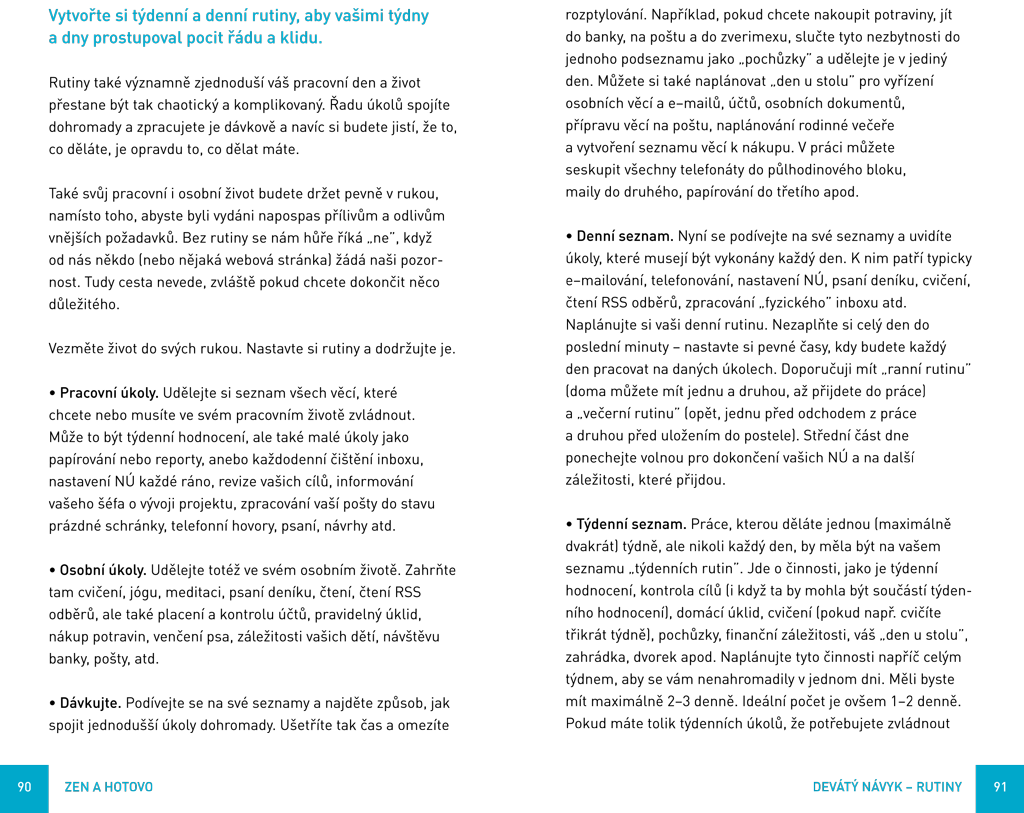 Vytvořte si týdenní a denní rutiny, aby vašimi týdny a dny prostupoval pocit řádu a klidu.

Rutiny také významně zjednoduší váš pracovní den a život přestane být tak chaotický a komplikovaný. Řadu úkolů spojíte dohromady a zpracujete je dávkově a navíc si budete jistí, že to, co děláte, je opravdu to, co dělat máte.

Také svůj pracovní i osobní život budete držet pevně v rukou, namísto toho, abyste byli vydáni napospas přílivům a odlivům vnějších požadavků. Bez rutiny se nám hůře říká „ne", když od nás někdo (nebo nějaká webová stránka) žádá naši pozornost. Tudy cesta nevede, zvláště pokud chcete dokončit něco důležitého.

Vezměte život do svých rukou. Nastavte si rutiny a dodržujte je.

• Pracovní úkoly. Udělejte si seznam všech věcí, které chcete nebo musíte ve svém pracovním životě zvládnout. Může to být týdenní hodnocení, ale také malé úkoly jako papírování nebo reporty, anebo každodenní čištění inboxu, nastavení NÚ každé ráno, revize vašich cílů, informování vašeho šéfa o vývoji projektu, zpracování vaší pošty do stavu prázdné schránky, telefonní hovory, psaní, návrhy atd.

• Osobní úkoly. Udělejte totéž ve svém osobním životě. Zahrňte tam cvičení, jógu, meditaci, psaní deníku, čtení, čtení RSS odběrů, ale také placení a kontrolu účtů, pravidelný úklid, nákup potravin, venčení psa, záležitosti vašich dětí, návštěvu banky, pošty, atd.

• Dávkujte. Podívejte se na své seznamy a najděte způsob, jak spojit jednodušší úkoly dohromady. Ušetříte tak čas a omezíte rozptylování. Například, pokud chcete nakoupit potraviny, jít do banky, na poštu a do zverimexu, slučte tyto nezbytnosti do jednoho podseznamu jako „pochůzky" a udělejte je v jediný den. Můžete si také naplánovat „den u stolu" pro vyřízení osobních věcí a e–mailů, účtů, osobních dokumentů, přípravu věcí na poštu, naplánování rodinné večeře a vytvoření seznamu věcí k nákupu. V práci můžete seskupit všechny telefonáty do půlhodinového bloku, maily do druhého, papírování do třetího apod.

• Denní seznam. Nyní se podívejte na své seznamy a uvidíte úkoly, které musejí být vykonány každý den. K nim patří typicky e–mailování, telefonování, nastavení NÚ, psaní deníku, cvičení, čtení RSS odběrů, zpracování „fyzického" inboxu atd. Naplánujte si vaši denní rutinu. Nezaplňte si celý den do poslední minuty – nastavte si pevné časy, kdy budete každý den pracovat na daných úkolech. Doporučuji mít „ranní rutinu" (doma můžete mít jednu a druhou, až přijdete do práce) a „večerní rutinu" (opět, jednu před odchodem z práce a druhou před uložením do postele). Střední část dne ponechejte volnou pro dokončení vašich NÚ a na další záležitosti, které přijdou.

• Týdenní seznam. Práce, kterou děláte jednou (maximálně dvakrát) týdně, ale nikoli každý den, by měla být na vašem seznamu „týdenních rutin". Jde o činnosti, jako je týdenní hodnocení, kontrola cílů (i když ta by mohla být součástí týdenního hodnocení), domácí úklid, cvičení (pokud např. cvičíte třikrát týdně), pochůzky, finanční záležitosti, váš „den u stolu", zahrádka, dvorek apod. Naplánujte tyto činnosti napříč celým týdnem, aby se vám nenahromadily v jednom dni. Měli byste mít maximálně 2–3 denně. Ideální počet je ovšem 1–2 denně. Pokud máte tolik týdenních úkolů, že potřebujete zvládnout

90 ZEN A HOTOVO

DEVÁTÝ NÁVYK – RUTINY 91